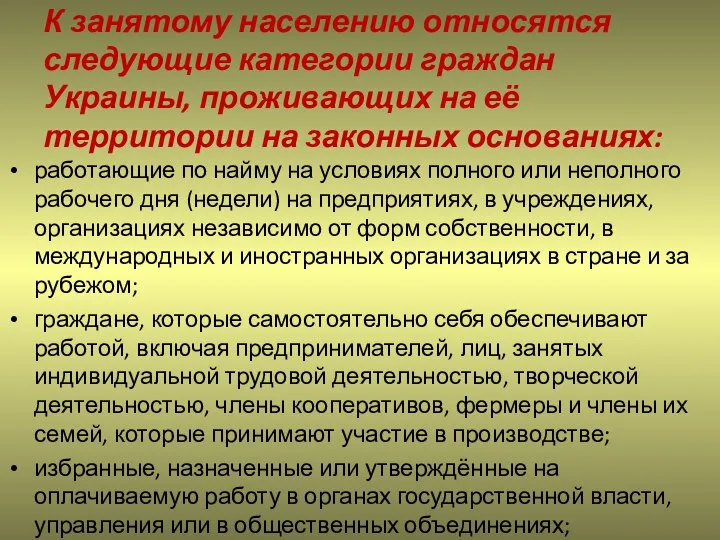 К занятому населению относятся следующие категории граждан Украины, проживающих на её территории на законных основаниях:

• работающие по найму на условиях полного или неполного рабочего дня (недели) на предприятиях, в учреждениях, организациях независимо от форм собственности, в международных и иностранных организациях в стране и за рубежом;

• граждане, которые самостоятельно себя обеспечивают работой, включая предпринимателей, лиц, занятых индивидуальной трудовой деятельностью, творческой деятельностью, члены кооперативов, фермеры и члены их семей, которые принимают участие в производстве;

• избранные, назначенные или утверждённые на оплачиваемую работу в органах государственной власти, управления или в общественных объединениях;